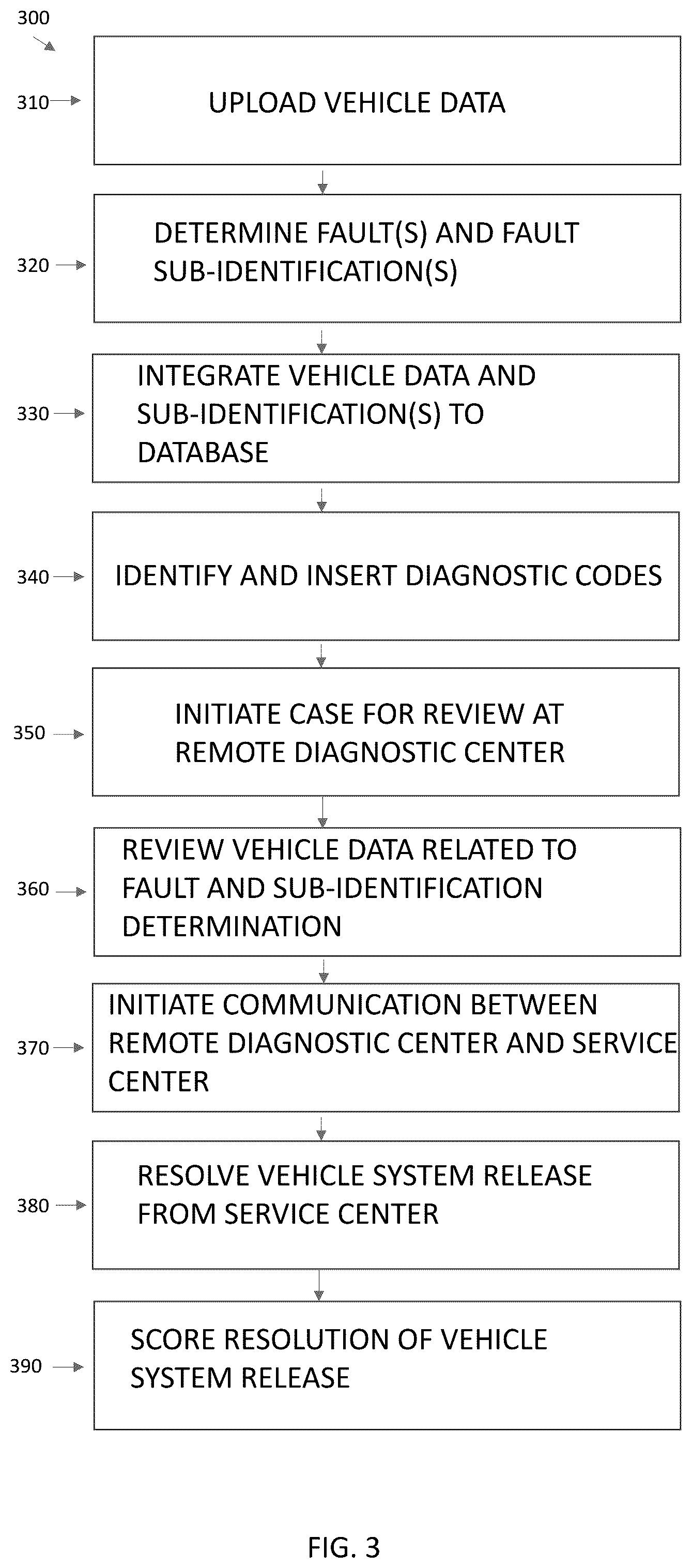 300

310 UPLOAD VEHICLE DATA

320 DETERMINE FAULT(S) AND FAULT SUB-IDENTIFICATION(S)

330 INTEGRATE VEHICLE DATA AND SUB-IDENTIFICATION(S) TO DATABASE

340 IDENTIFY AND INSERT DIAGNOSTIC CODES

350 INITIATE CASE FOR REVIEW AT REMOTE DIAGNOSTIC CENTER

360 REVIEW VEHICLE DATA RELATED TO FAULT AND SUB-IDENTIFICATION DETERMINATION

370 INITIATE COMMUNICATION BETWEEN REMOTE DIAGNOSTIC CENTER AND SERVICE CENTER

380 RESOLVE VEHICLE SYSTEM RELEASE FROM SERVICE CENTER

390 SCORE RESOLUTION OF VEHICLE SYSTEM RELEASE

FIG. 3